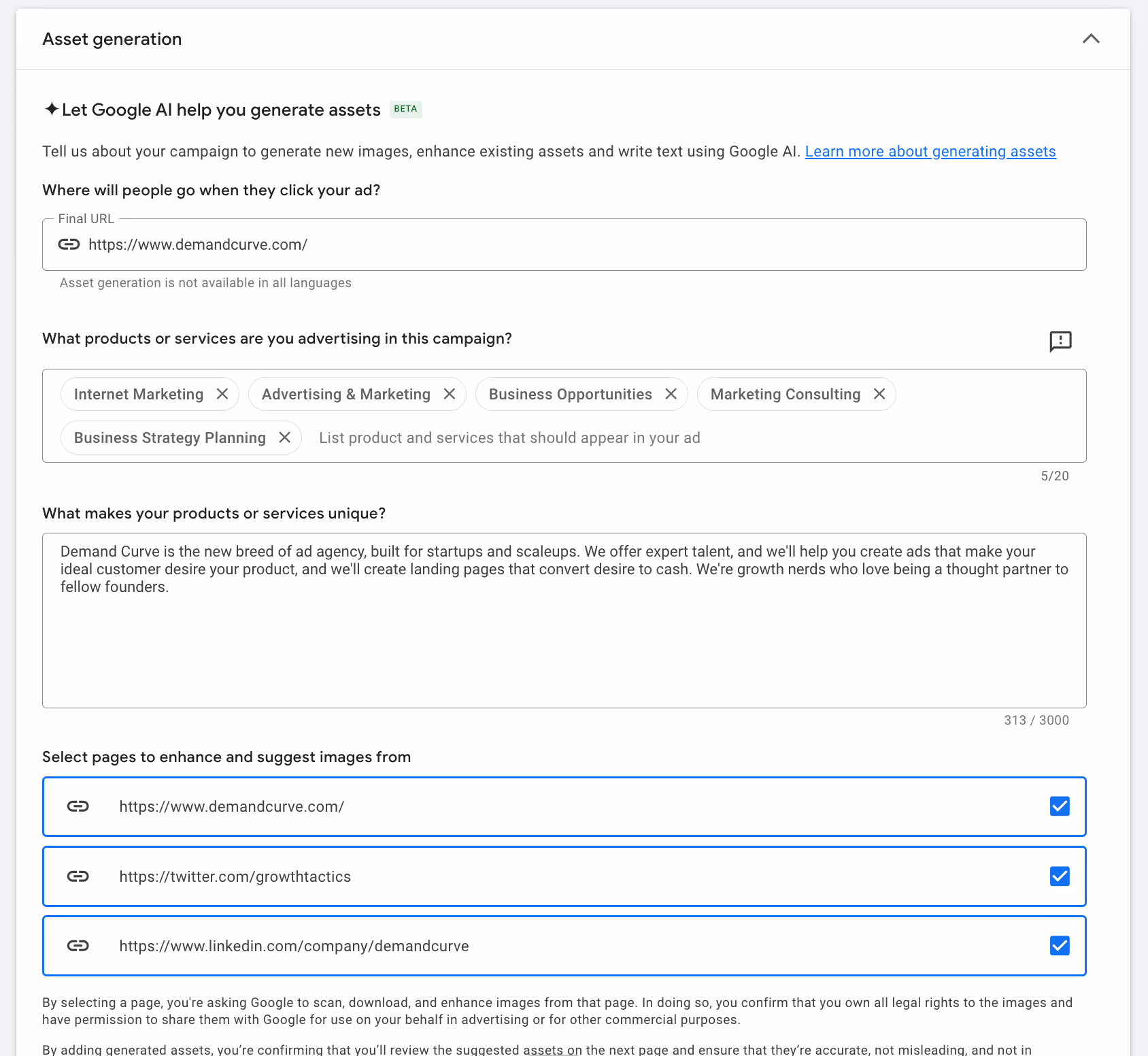 Asset generation

Let Google AI help you generate assets BETA

Tell us about your campaign to generate new images, enhance existing assets and write text using Google AI. Learn more about generating assets

Where will people go when they click your ad?

Final URL

https://www.demandcurve.com/

Asset generation is not available in all languages

What products or services are you advertising in this campaign?

Internet Marketing

Advertising & Marketing

Business Opportunities

Marketing Consulting

Business Strategy Planning

List product and services that should appear in your ad

5/20

What makes your products or services unique?

Demand Curve is the new breed of ad agency, built for startups and scaleups. We offer expert talent, and we'll help you create ads that make your ideal customer desire your product, and we'll create landing pages that convert desire to cash. We're growth nerds who love being a thought partner to fellow founders.

313 / 3000

Select pages to enhance and suggest images from

https://www.demandcurve.com/

https://twitter.com/growthtactics

https://www.linkedin.com/company/demandcurve

By selecting a page, you're asking Google to scan, download, and enhance images from that page. In doing so, you confirm that you own all legal rights to the images and have permission to share them with Google for use on your behalf in advertising or for other commercial purposes.

By adding generated assets, you're confirming that you'll review the suggested assets on the next page and ensure that they're accurate, not misleading, and not in